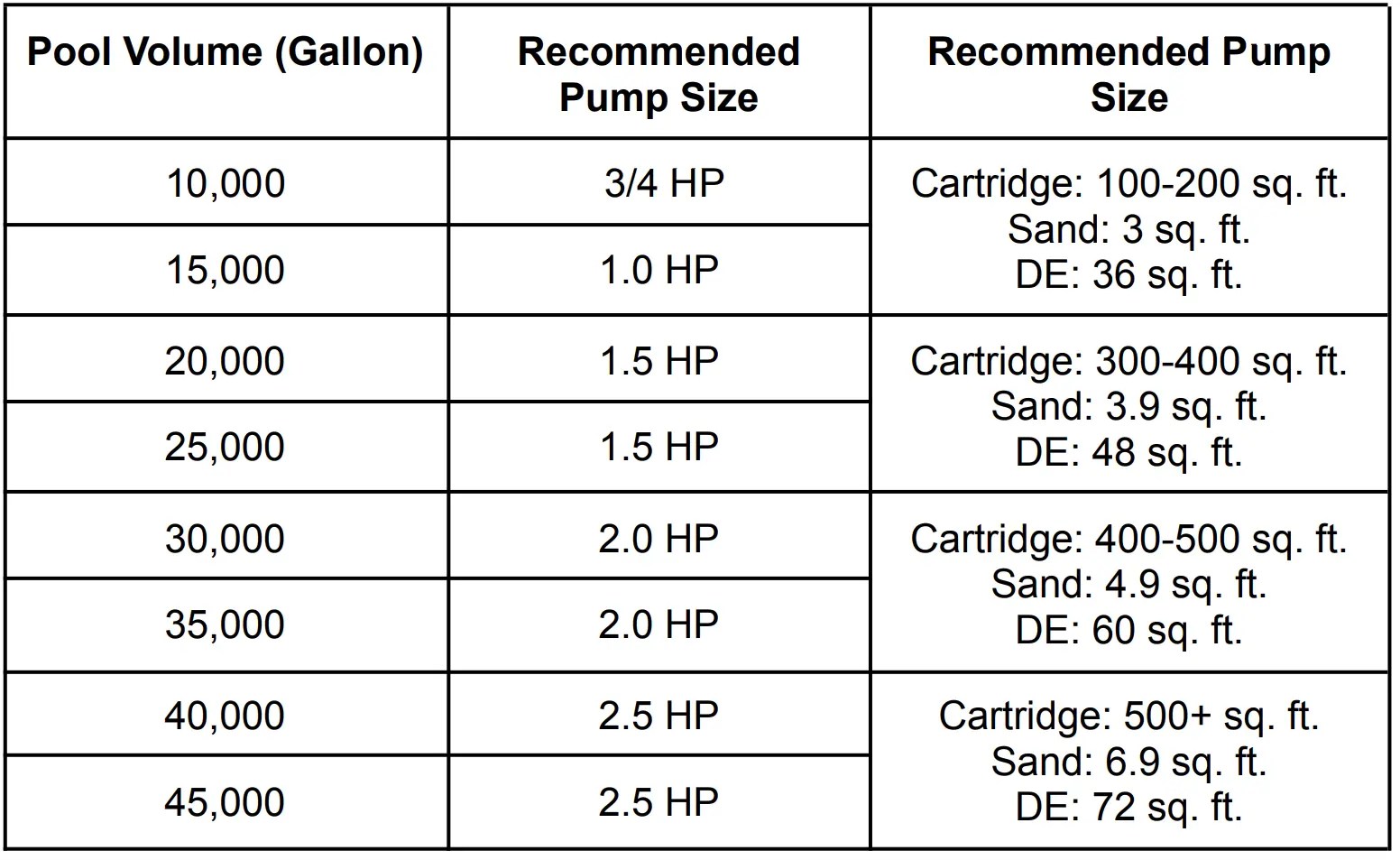 | Pool Volume (Gallon) | Recommended Pump Size | Recommended Pump Size |
|---|---|---|
| 10,000 | 3/4 HP | Cartridge: 100-200 sq. ft. Sand: 3 sq. ft. DE: 36 sq. ft. |
| 15,000 | 1.0 HP | |
| 20,000 | 1.5 HP | Cartridge: 300-400 sq. ft. Sand: 3.9 sq. ft. DE: 48 sq. ft. |
| 25,000 | 1.5 HP | |
| 30,000 | 2.0 HP | Cartridge: 400-500 sq. ft. Sand: 4.9 sq. ft. DE: 60 sq. ft. |
| 35,000 | 2.0 HP | |
| 40,000 | 2.5 HP | Cartridge: 500+ sq. ft. Sand: 6.9 sq. ft. DE: 72 sq. ft. |
| 45,000 | 2.5 HP | |